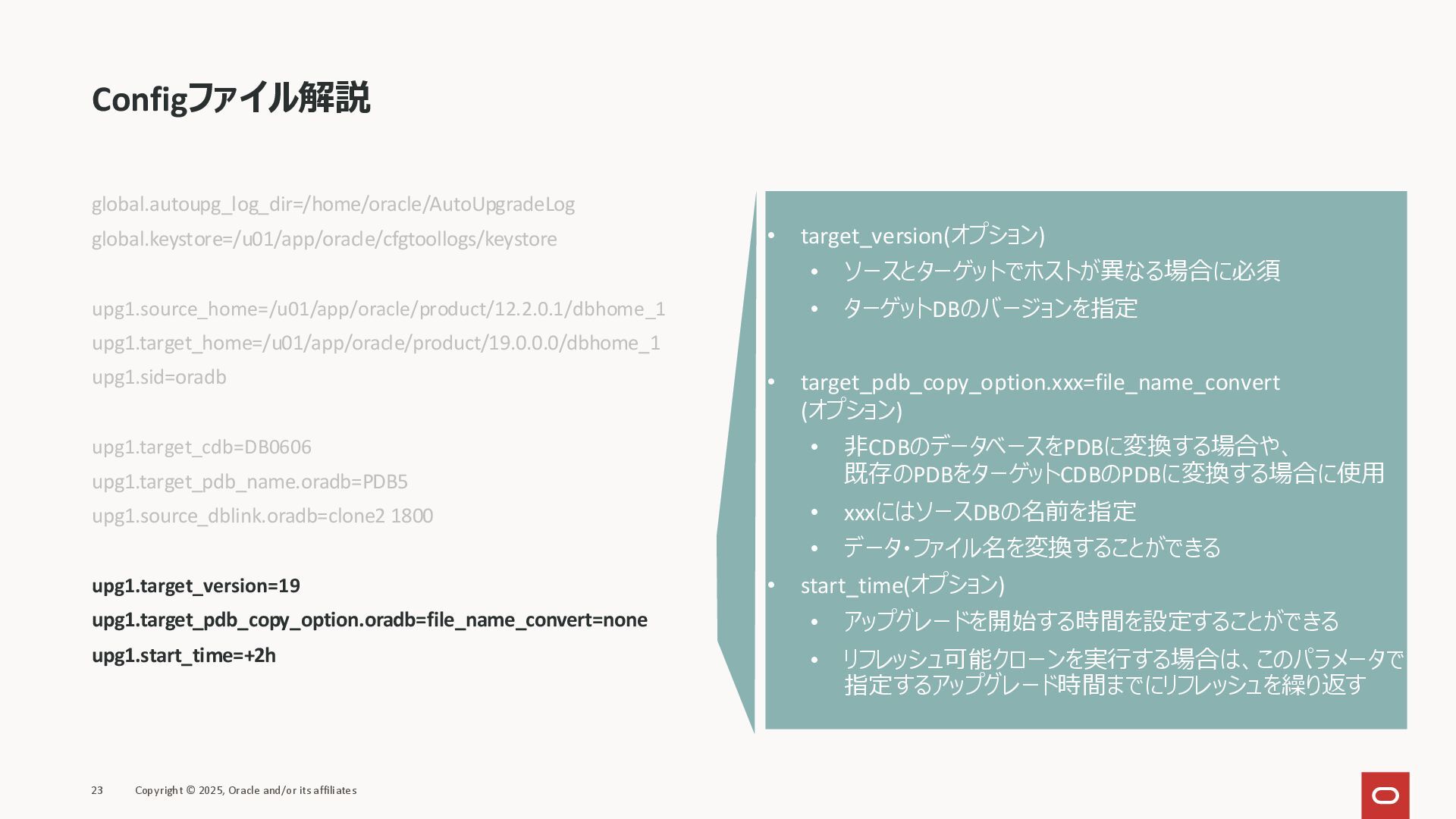 Configファイル解説

global.autoupg_log_dir=/home/oracle/AutoUpgradeLog
global.keystore=/u01/app/oracle/cfgtoollogs/keystore

upg1.source_home=/u01/app/oracle/product/12.2.0.1/dbhome_1
upg1.target_home=/u01/app/oracle/product/19.0.0.0/dbhome_1
upg1.sid=oradb

upg1.target_cdb=DB0606
upg1.target_pdb_name.oradb=PDB5
upg1.source_dblink.oradb=clone2 1800

upg1.target_version=19
upg1.target_pdb_copy_option.oradb=file_name_convert=none
upg1.start_time=+2h

• target_version(オプション)
 • ソースとターゲットでホストが異なる場合に必須
 • ターゲットDBのバージョンを指定

• target_pdb_copy_option.xxx=file_name_convert (オプション)
 • 非CDBのデータベースをPDBに変換する場合や、既存のPDBをターゲットCDBのPDBに変換する場合に使用
 • xxxにはソースDBの名前を指定
 • データ・ファイル名を変換することができる
• start_time(オプション)
 • アップグレードを開始する時間を設定することができる
 • リフレッシュ可能クローンを実行する場合は、このパラメータで指定するアップグレード時間までにリフレッシュを繰り返す

23 Copyright © 2025, Oracle and/or its affiliates